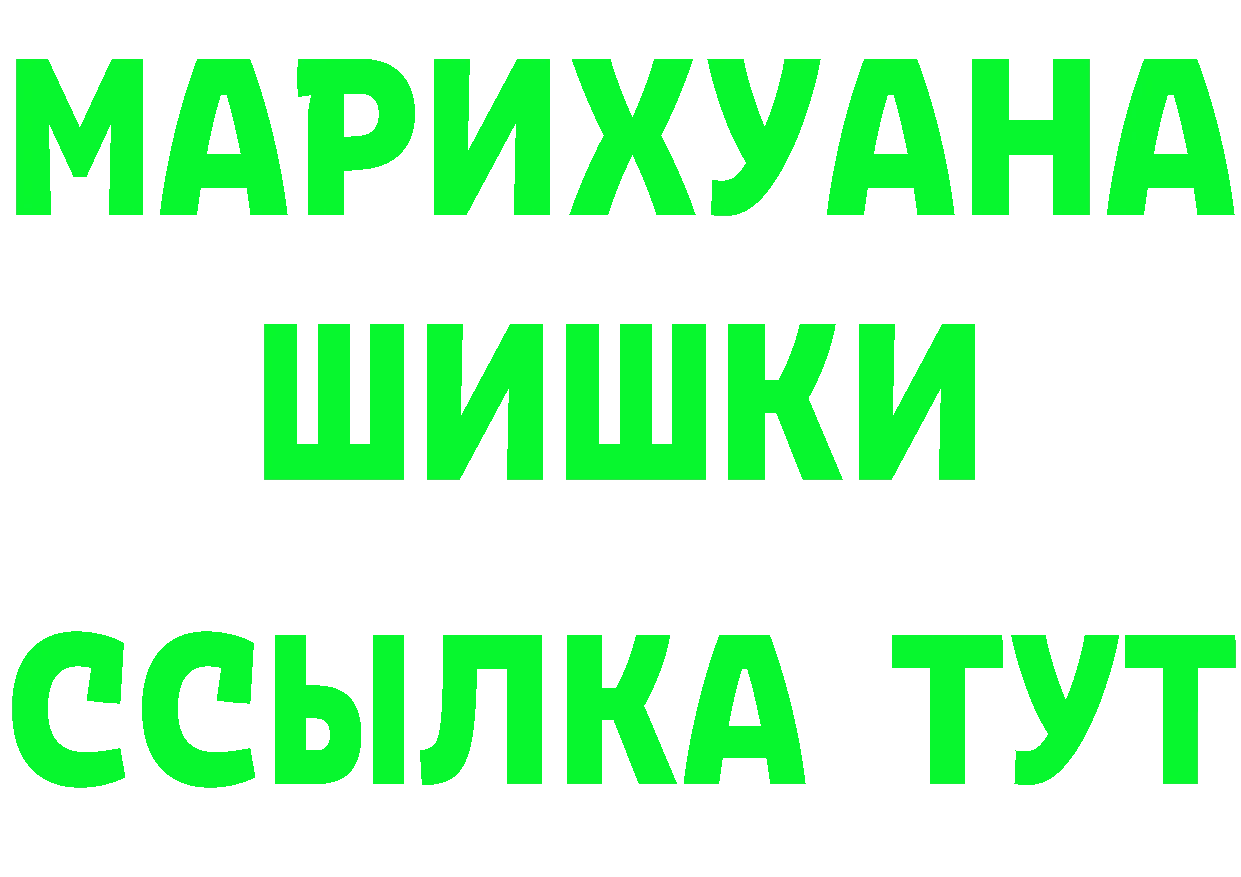 МАРИХУАНА
ШИШКИ
ССЫЛКА ТУТ